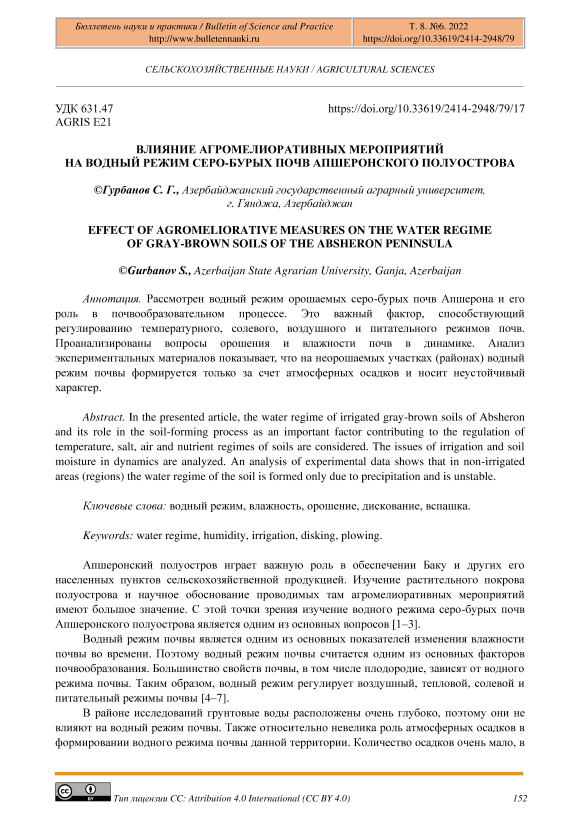 Бюллетень науки и практики / Bulletin of Science and Practice
http://www.bulletennauki.ru

Т. 8. №6. 2022
https://doi.org/10.33619/2414-2948/79

СЕЛЬСКОХОЗЯЙСТВЕННЫЕ НАУКИ / AGRICULTURAL SCIENCES

УДК 631.47
AGRIS E21

https://doi.org/10.33619/2414-2948/79/17

ВЛИЯНИЕ АГРОМЕЛИОРАТИВНЫХ МЕРОПРИЯТИЙ НА ВОДНЫЙ РЕЖИМ СЕРО-БУРЫХ ПОЧВ АПШЕРОНСКОГО ПОЛУОСТРОВА

©Гурбанов С. Г., Азербайджанский государственный аграрный университет, г. Гянджа, Азербайджан

EFFECT OF AGROMELIORATIVE MEASURES ON THE WATER REGIME OF GRAY-BROWN SOILS OF THE ABSHERON PENINSULA

©Gurbanov S., Azerbaijan State Agrarian University, Ganja, Azerbaijan

Аннотация. Рассмотрен водный режим орошаемых серо-бурых почв Апшерона и его роль в почвообразовательном процессе. Это важный фактор, способствующий регулированию температурного, солевого, воздушного и питательного режимов почв. Проанализированы вопросы орошения и влажности почв в динамике. Анализ экспериментальных материалов показывает, что на неорошаемых участках (районах) водный режим почвы формируется только за счет атмосферных осадков и носит неустойчивый характер.

Abstract. In the presented article, the water regime of irrigated gray-brown soils of Absheron and its role in the soil-forming process as an important factor contributing to the regulation of temperature, salt, air and nutrient regimes of soils are considered. The issues of irrigation and soil moisture in dynamics are analyzed. An analysis of experimental data shows that in non-irrigated areas (regions) the water regime of the soil is formed only due to precipitation and is unstable.

Ключевые слова: водный режим, влажность, орошение, дискование, вспашка.

Keywords: water regime, humidity, irrigation, disking, plowing.

Апшеронский полуостров играет важную роль в обеспечении Баку и других его населенных пунктов сельскохозяйственной продукцией. Изучение растительного покрова полуострова и научное обоснование проводимых там агромелиоративных мероприятий имеют большое значение. С этой точки зрения изучение водного режима серо-бурых почв Апшеронского полуострова является одним из основных вопросов [1–3].

Водный режим почвы является одним из основных показателей изменения влажности почвы во времени. Поэтому водный режим почвы считается одним из основных факторов почвообразования. Большинство свойств почвы, в том числе плодородие, зависят от водного режима почвы. Таким образом, водный режим регулирует воздушный, тепловой, солевой и питательный режимы почвы [4–7].

В районе исследований грунтовые воды расположены очень глубоко, поэтому они не влияют на водный режим почвы. Также относительно невелика роль атмосферных осадков в формировании водного режима почвы данной территории. Количество осадков очень мало, в

Тип лицензии CC: Attribution 4.0 International (CC BY 4.0)

152